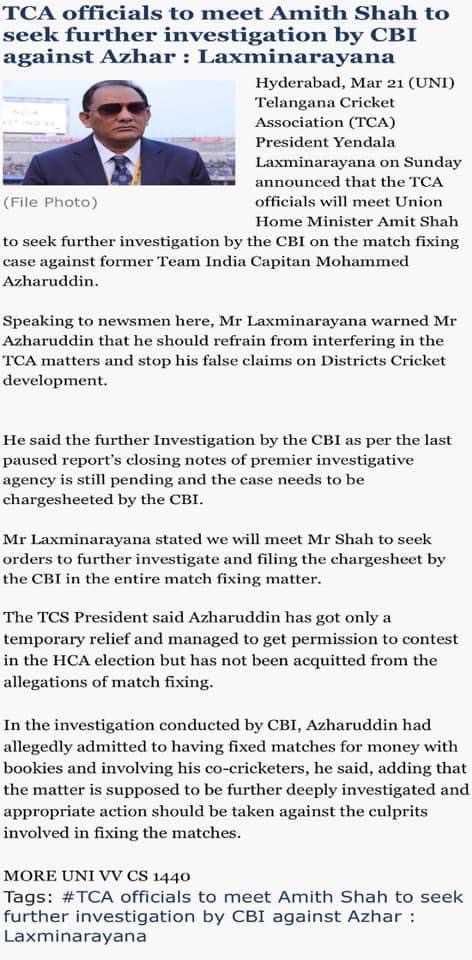 TCA officials to meet Amith Shah to seek further investigation by CBI against Azhar : Laxminarayana

(File Photo)

Hyderabad, Mar 21 (UNI) Telangana Cricket Association (TCA) President Yendala Laxminarayana on Sunday announced that the TCA officials will meet Union Home Minister Amit Shah to seek further investigation by the CBI on the match fixing case against former Team India Capitan Mohammed Azharuddin.

Speaking to newsmen here, Mr Laxminarayana warned Mr Azharuddin that he should refrain from interfering in the TCA matters and stop his false claims on Districts Cricket development.

He said the further Investigation by the CBI as per the last paused report's closing notes of premier investigative agency is still pending and the case needs to be chargesheeted by the CBI.

Mr Laxminarayana stated we will meet Mr Shah to seek orders to further investigate and filing the chargesheet by the CBI in the entire match fixing matter.

The TCS President said Azharuddin has got only a temporary relief and managed to get permission to contest in the HCA election but has not been acquitted from the allegations of match fixing.

In the investigation conducted by CBI, Azharuddin had allegedly admitted to having fixed matches for money with bookies and involving his co-cricketers, he said, adding that the matter is supposed to be further deeply investigated and appropriate action should be taken against the culprits involved in fixing the matches.

MORE UNI VV CS 1440
Tags: #TCA officials to meet Amith Shah to seek further investigation by CBI against Azhar : Laxminarayana